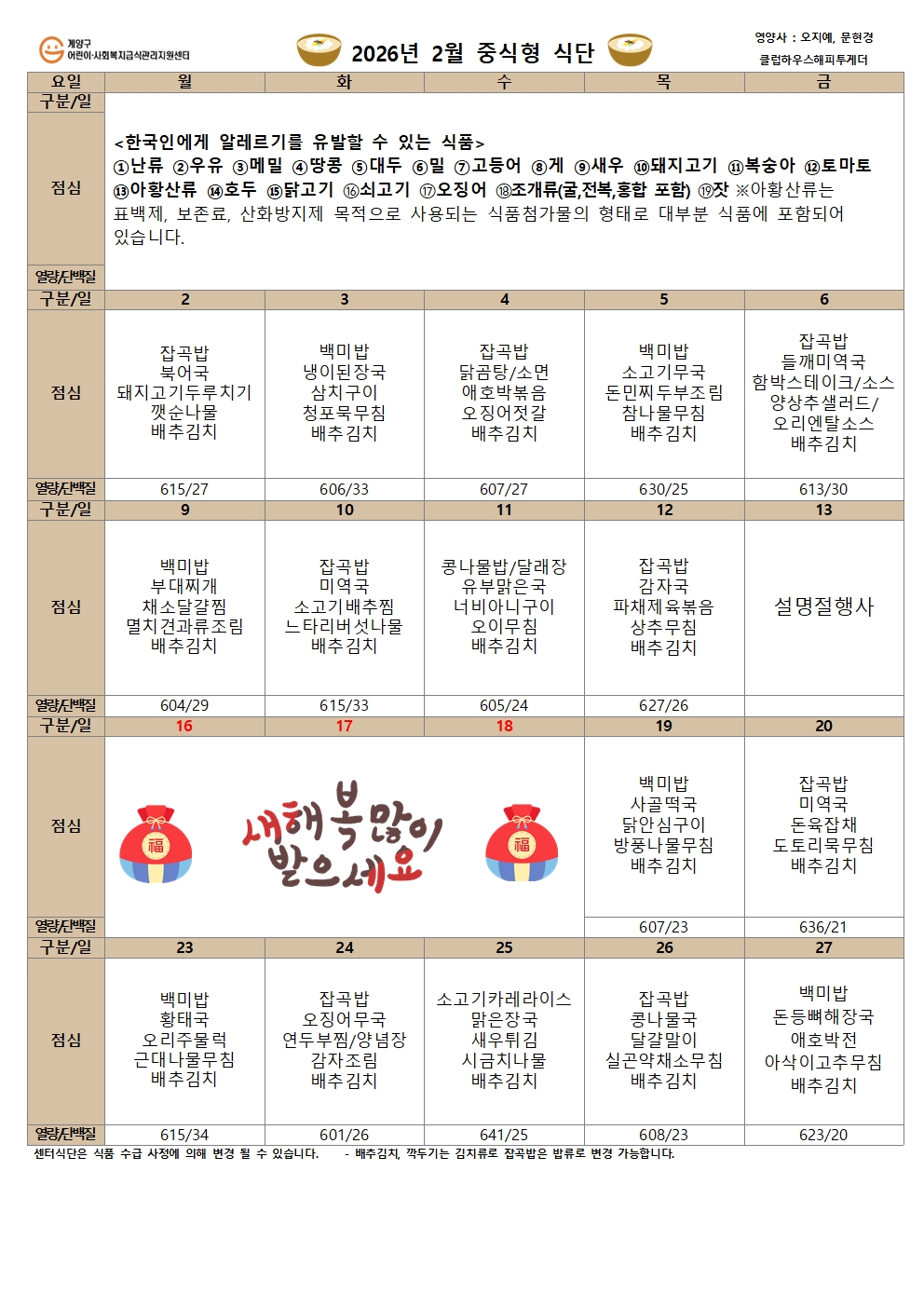 계양구
어린이·사회복지급식관리지원센터

2026년 2월 중식형 식단

영양사 : 오지예, 문현경
클럽하우스해피투게더

| 요일 | 월 | 화 | 수 | 목 | 금 |
|---|---|---|---|---|---|
| 구분/일 | | | | | |
| 점심 | <한국인에게 알레르기를 유발할 수 있는 식품> ①난류 ②우유 ③메밀 ④땅콩 ⑤대두 ⑥밀 ⑦고등어 ⑧게 ⑨새우 ⑩돼지고기 ⑪복숭아 ⑫토마토 ⑬아황산류 ⑭호두 ⑮닭고기 ⑯쇠고기 ⑰오징어 ⑱조개류(굴,전복,홍합 포함) ⑲잣 ※아황산류는 표백제, 보존료, 산화방지제 목적으로 사용되는 식품첨가물의 형태로 대부분 식품에 포함되어 있습니다. | | | | |
| 열량/단백질 | | | | | |
| 구분/일 | 2 | 3 | 4 | 5 | 6 |
| 점심 | 잡곡밥 북어국 돼지고기두루치기 깻순나물 배추김치 | 백미밥 냉이된장국 삼치구이 청포묵무침 배추김치 | 잡곡밥 닭곰탕/소면 애호박볶음 오징어젓갈 배추김치 | 백미밥 소고기무국 돈민찌두부조림 참나물무침 배추김치 | 잡곡밥 들깨미역국 함박스테이크/소스 양상추샐러드/ 오리엔탈소스 배추김치 |
| 열량/단백질 | 615/27 | 606/33 | 607/27 | 630/25 | 613/30 |
| 구분/일 | 9 | 10 | 11 | 12 | 13 |
| 점심 | 백미밥 부대찌개 채소달걀찜 멸치견과류조림 배추김치 | 잡곡밥 미역국 소고기배추찜 느타리버섯나물 배추김치 | 콩나물밥/달래장 유부맑은국 너비아니구이 오이무침 배추김치 | 잡곡밥 감자국 파채제육볶음 상추무침 배추김치 | 설명절행사 |
| 열량/단백질 | 604/29 | 615/33 | 605/24 | 627/26 | |
| 구분/일 | 16 | 17 | 18 | 19 | 20 |
| 점심 | 福 새해 복 많이 받으세요 福 | | | 백미밥 사골떡국 닭안심구이 방풍나물무침 배추김치 | 잡곡밥 미역국 돈육잡채 도토리묵무침 배추김치 |
| 열량/단백질 | | | | 607/23 | 636/21 |
| 구분/일 | 23 | 24 | 25 | 26 | 27 |
| 점심 | 백미밥 황태국 오리주물럭 근대나물무침 배추김치 | 잡곡밥 오징어무국 연두부찜/양념장 감자조림 배추김치 | 소고기카레라이스 맑은장국 새우튀김 시금치나물 배추김치 | 잡곡밥 콩나물국 달걀말이 실곤약채소무침 배추김치 | 백미밥 돈등뼈해장국 애호박전 아삭이고추무침 배추김치 |
| 열량/단백질 | 615/34 | 601/26 | 641/25 | 608/23 | 623/20 |

센터식단은 식품 수급 사정에 의해 변경 될 수 있습니다. - 배추김치, 깍두기는 김치류로 잡곡밥은 밥류로 변경 가능합니다.